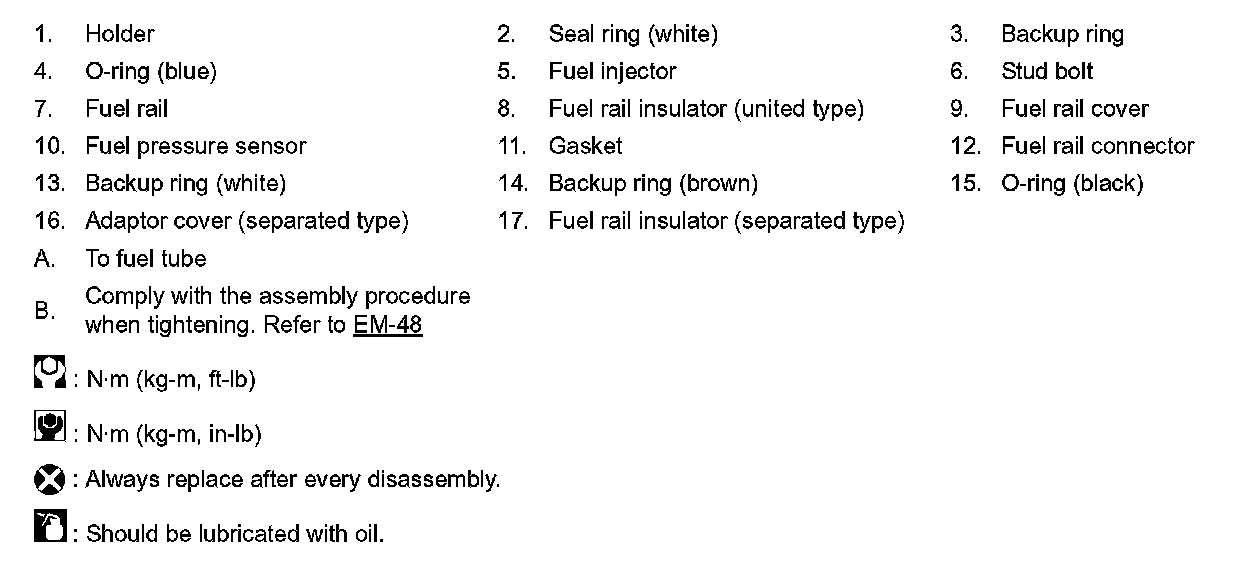 1. Holder
2. Seal ring (white)
3. Backup ring
4. O-ring (blue)
5. Fuel injector
6. Stud bolt
7. Fuel rail
8. Fuel rail insulator (united type)
9. Fuel rail cover
10. Fuel pressure sensor
11. Gasket
12. Fuel rail connector
13. Backup ring (white)
14. Backup ring (brown)
15. O-ring (black)
16. Adaptor cover (separated type)
17. Fuel rail insulator (separated type)
A. To fuel tube
B. Comply with the assembly procedure when tightening. Refer to EM-48

: N·m (kg-m, ft-lb)

: N·m (kg-m, in-lb)

: Always replace after every disassembly.

: Should be lubricated with oil.